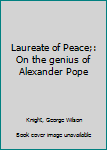 Laureate of Peace;: On the genius of Alexander Pope

Knight, George Wilson

Book cover image unavailable